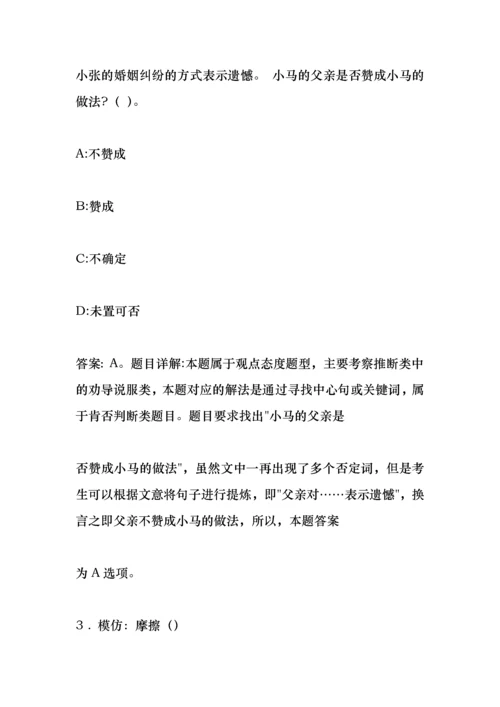 小张的婚姻纠纷的方式表示遗憾。 小马的父亲是否赞成小马的做法？（ ）。

A:不赞成

B:赞成

C:不确定

D:未置可否

答案: A。题目详解:本题属于观点态度题型，主要考察推断类中的劝导说服类，本题对应的解法是通过寻找中心句或关键词，属于肯否判断类题目。题目要求找出"小马的父亲是

否赞成小马的做法"，虽然文中一再出现了多个否定词，但是考生可以根据文意将句子进行提炼，即"父亲对……表示遗憾"，换言之即父亲不赞成小马的做法，所以，本题答案

为 A 选项。

3．模仿：摩擦（）